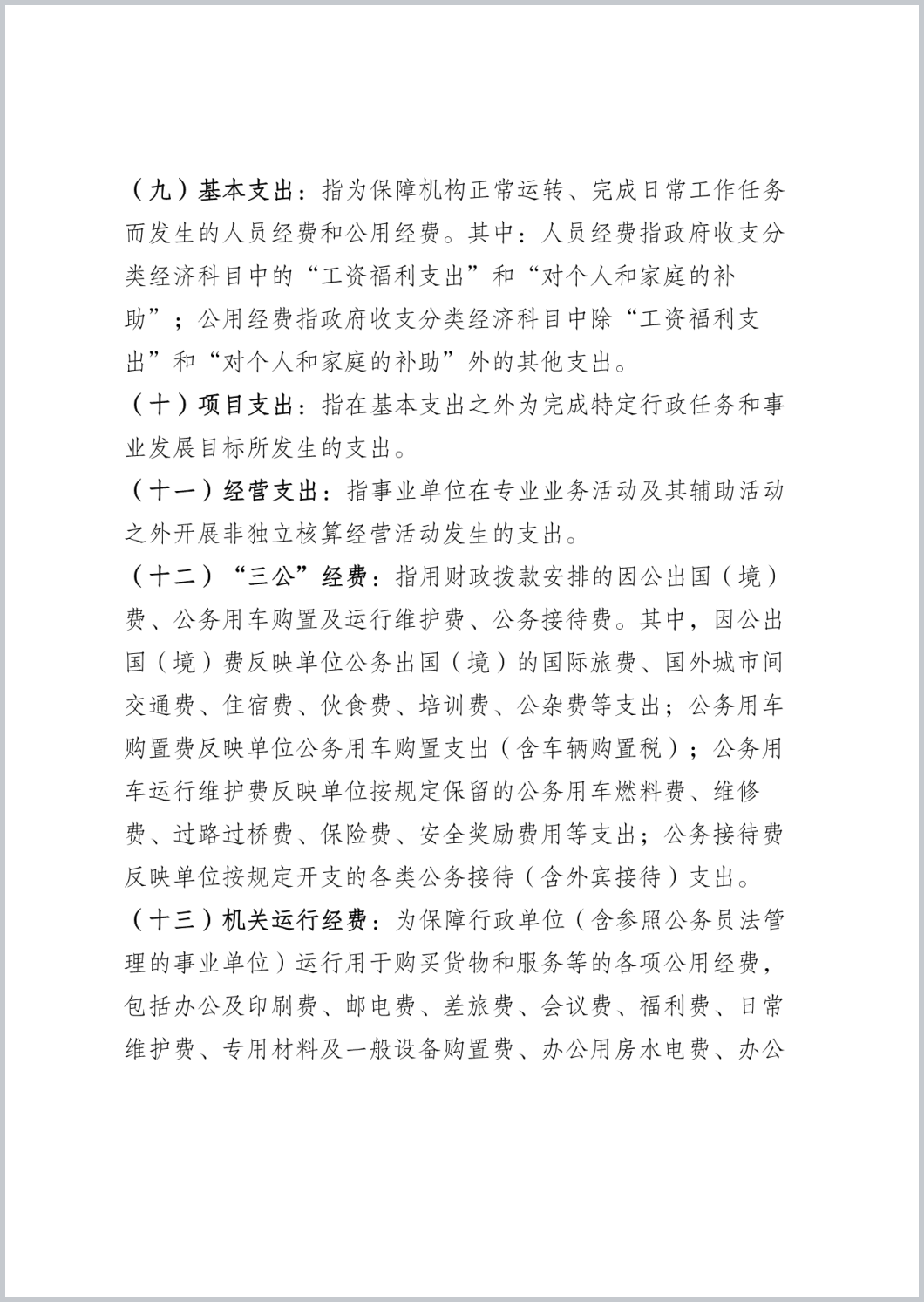 （九）基本支出：指为保障机构正常运转、完成日常工作任务而发生的人员经费和公用经费。其中：人员经费指政府收支分类经济科目中的“工资福利支出”和“对个人和家庭的补助”；公用经费指政府收支分类经济科目中除“工资福利支出”和“对个人和家庭的补助”外的其他支出。

（十）项目支出：指在基本支出之外为完成特定行政任务和事业发展目标所发生的支出。

（十一）经营支出：指事业单位在专业业务活动及其辅助活动之外开展非独立核算经营活动发生的支出。

（十二）“三公”经费：指用财政拨款安排的因公出国（境）费、公务用车购置及运行维护费、公务接待费。其中，因公出国（境）费反映单位公务出国（境）的国际旅费、国外城市间交通费、住宿费、伙食费、培训费、公杂费等支出；公务用车购置费反映单位公务用车购置支出（含车辆购置税）；公务用车运行维护费反映单位按规定保留的公务用车燃料费、维修费、过路过桥费、保险费、安全奖励费用等支出；公务接待费反映单位按规定开支的各类公务接待（含外宾接待）支出。

（十三）机关运行经费：为保障行政单位（含参照公务员法管理的事业单位）运行用于购买货物和服务等的各项公用经费，包括办公及印刷费、邮电费、差旅费、会议费、福利费、日常维护费、专用材料及一般设备购置费、办公用房水电费、办公